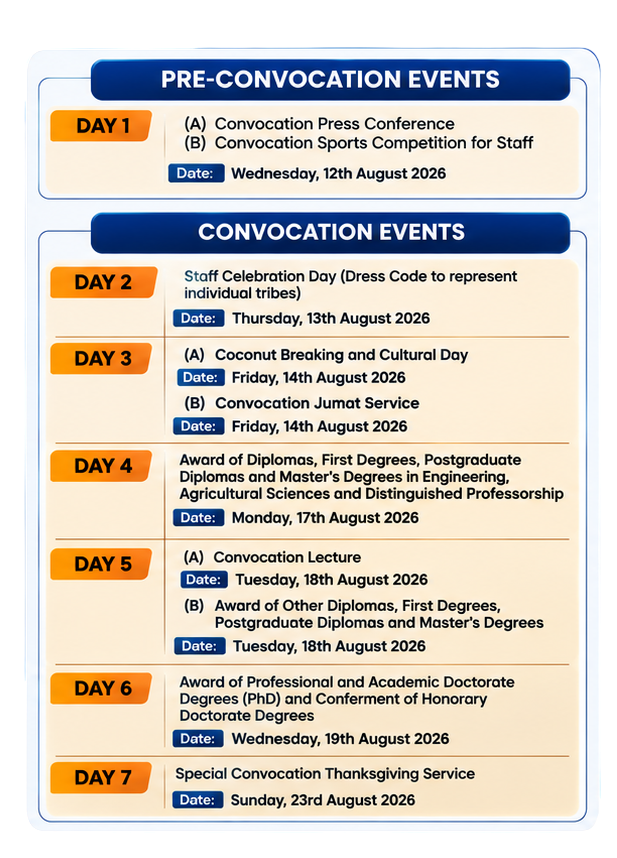 PRE-CONVOCATION EVENTS

DAY 1

(A) Convocation Press Conference
(B) Convocation Sports Competition for Staff

Date: Wednesday, 12th August 2026

CONVOCATION EVENTS

DAY 2

Staff Celebration Day (Dress Code to represent individual tribes)

Date: Thursday, 13th August 2026

DAY 3

(A) Coconut Breaking and Cultural Day

Date: Friday, 14th August 2026

(B) Convocation Jumat Service

Date: Friday, 14th August 2026

DAY 4

Award of Diplomas, First Degrees, Postgraduate Diplomas and Master's Degrees in Engineering, Agricultural Sciences and Distinguished Professorship

Date: Monday, 17th August 2026

DAY 5

(A) Convocation Lecture

Date: Tuesday, 18th August 2026

(B) Award of Other Diplomas, First Degrees, Postgraduate Diplomas and Master's Degrees

Date: Tuesday, 18th August 2026

DAY 6

Award of Professional and Academic Doctorate Degrees (PhD) and Conferment of Honorary Doctorate Degrees

Date: Wednesday, 19th August 2026

DAY 7

Special Convocation Thanksgiving Service

Date: Sunday, 23rd August 2026